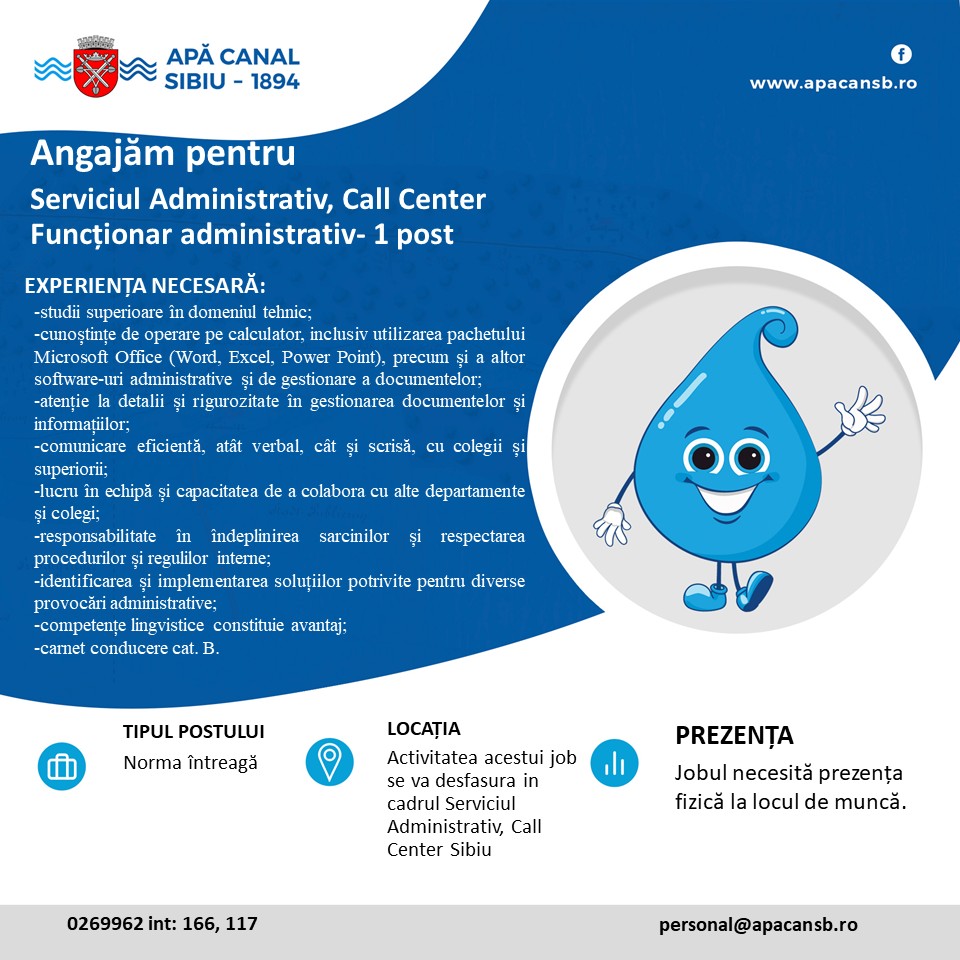 APĂ CANAL SIBIU - 1894

www.apacansb.ro

Angajăm pentru

Serviciul Administrativ, Call Center
Funcționar administrativ- 1 post

EXPERIENȚA NECESARĂ:
-studii superioare în domeniul tehnic;
-cunoștințe de operare pe calculator, inclusiv utilizarea pachetului Microsoft Office (Word, Excel, Power Point), precum și a altor software-uri administrative și de gestionare a documentelor;
-atenție la detalii și rigurozitate în gestionarea documentelor și informațiilor;
-comunicare eficientă, atât verbal, cât și scrisă, cu colegii și superiorii;
-lucru în echipă și capacitatea de a colabora cu alte departamente și colegi;
-responsabilitate în îndeplinirea sarcinilor și respectarea procedurilor și regulilor interne;
-identificarea și implementarea soluțiilor potrivite pentru diverse provocări administrative;
-competențe lingvistice constituie avantaj;
-carnet conducere cat. B.

TIPUL POSTULUI
Norma întreagă

LOCAȚIA
Activitatea acestui job se va desfasura in cadrul Serviciul Administrativ, Call Center Sibiu

PREZENȚA
Jobul necesită prezența fizică la locul de muncă.

0269962 int: 166, 117

personal@apacansb.ro